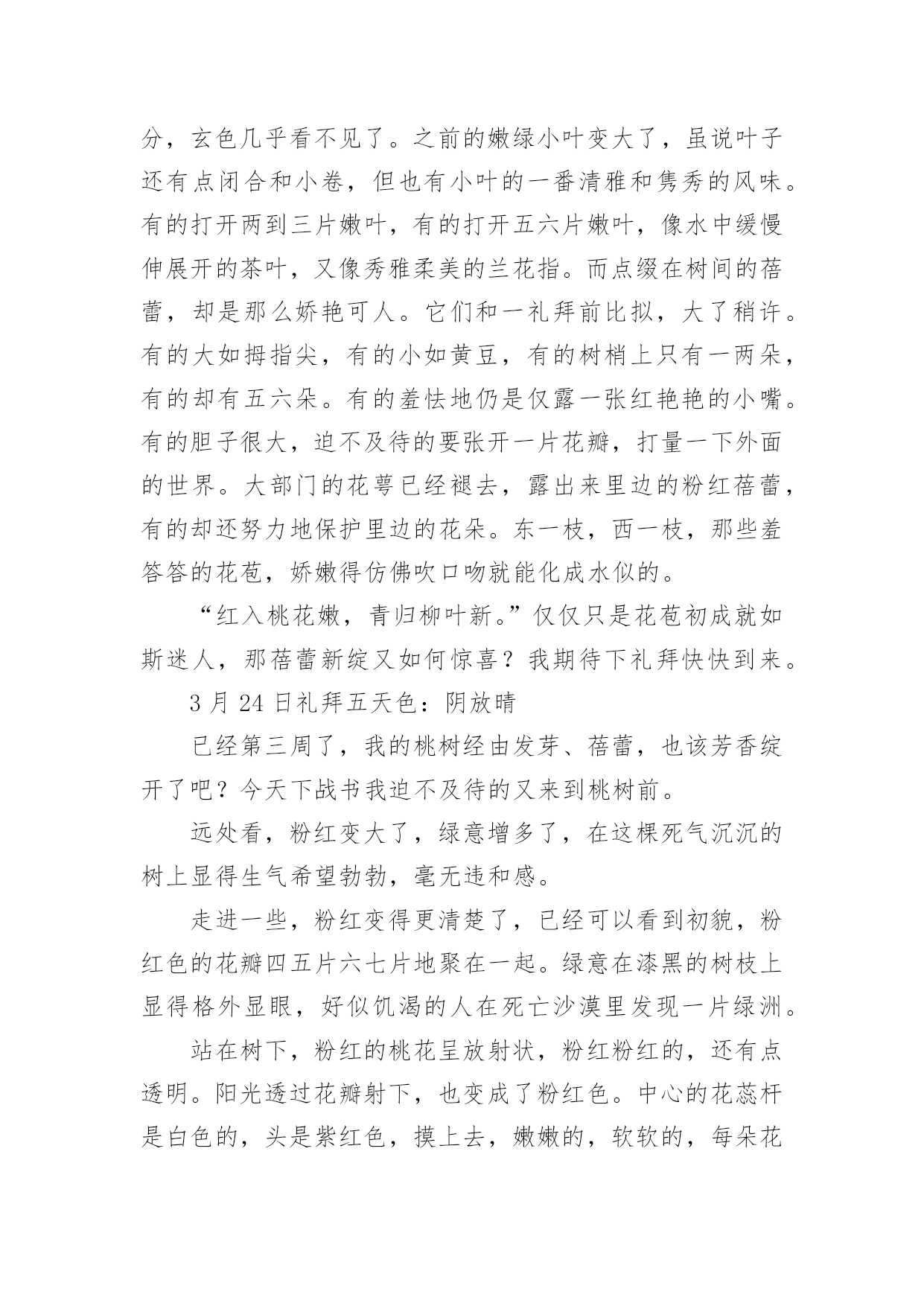 分，玄色几乎看不见了。之前的嫩绿小叶变大了，虽说叶子还有点闭合和小卷，但也有小叶的一番清雅和隽秀的风味。有的打开两到三片嫩叶，有的打开五六片嫩叶，像水中缓慢伸展开的茶叶，又像秀雅柔美的兰花指。而点缀在树间的蓓蕾，却是那么娇艳可人。它们和一礼拜前比拟，大了稍许。有的大如拇指尖，有的小如黄豆，有的树梢上只有一两朵，有的却有五六朵。有的羞怯地仍是仅露一张红艳艳的小嘴。有的胆子很大，迫不及待的要张开一片花瓣，打量一下外面的世界。大部门的花萼已经褪去，露出来里边的粉红蓓蕾，有的却还努力地保护里边的花朵。东一枝，西一枝，那些羞答答的花苞，娇嫩得仿佛吹口吻就能化成水似的。

“红入桃花嫩，青归柳叶新。”仅仅只是花苞初成就如斯迷人，那蓓蕾新绽又如何惊喜？我期待下礼拜快快到来。

3 月 24 日礼拜五天色：阴放晴

已经第三周了，我的桃树经由发芽、蓓蕾，也该芳香绽开了吧？今天下战书我迫不及待的又来到桃树前。

远处看，粉红变大了，绿意增多了，在这棵死气沉沉的树上显得生气希望勃勃，毫无违和感。

走进一些，粉红变得更清楚了，已经可以看到初貌，粉红色的花瓣四五片六七片地聚在一起。绿意在漆黑的树枝上显得格外显眼，好似饥渴的人在死亡沙漠里发现一片绿洲。

站在树下，粉红的桃花呈放射状，粉红粉红的，还有点透明。阳光透过花瓣射下，也变成了粉红色。中心的花蕊杆是白色的，头是紫红色，摸上去，嫩嫩的，软软的，每朵花